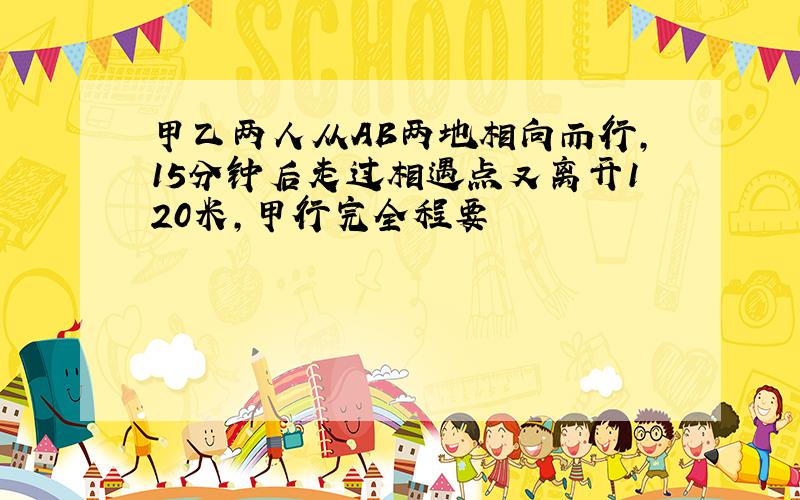 SCHOOL

甲乙两人从AB两地相向而行，15分钟后走过相遇点又离开120米，甲行完全程要